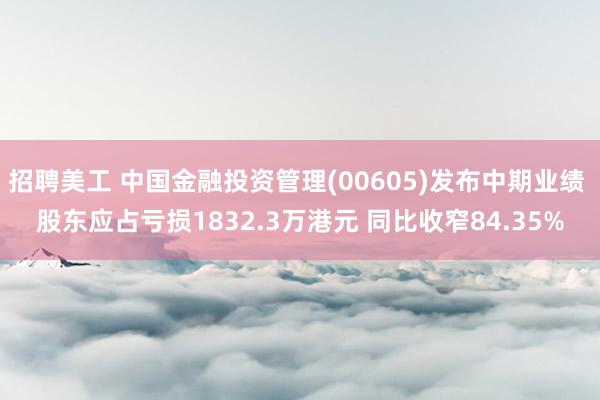 招聘美工 中国金融投资管理(00605)发布中期业绩 股东应占亏损1832.3万港元 同比收窄84.35%